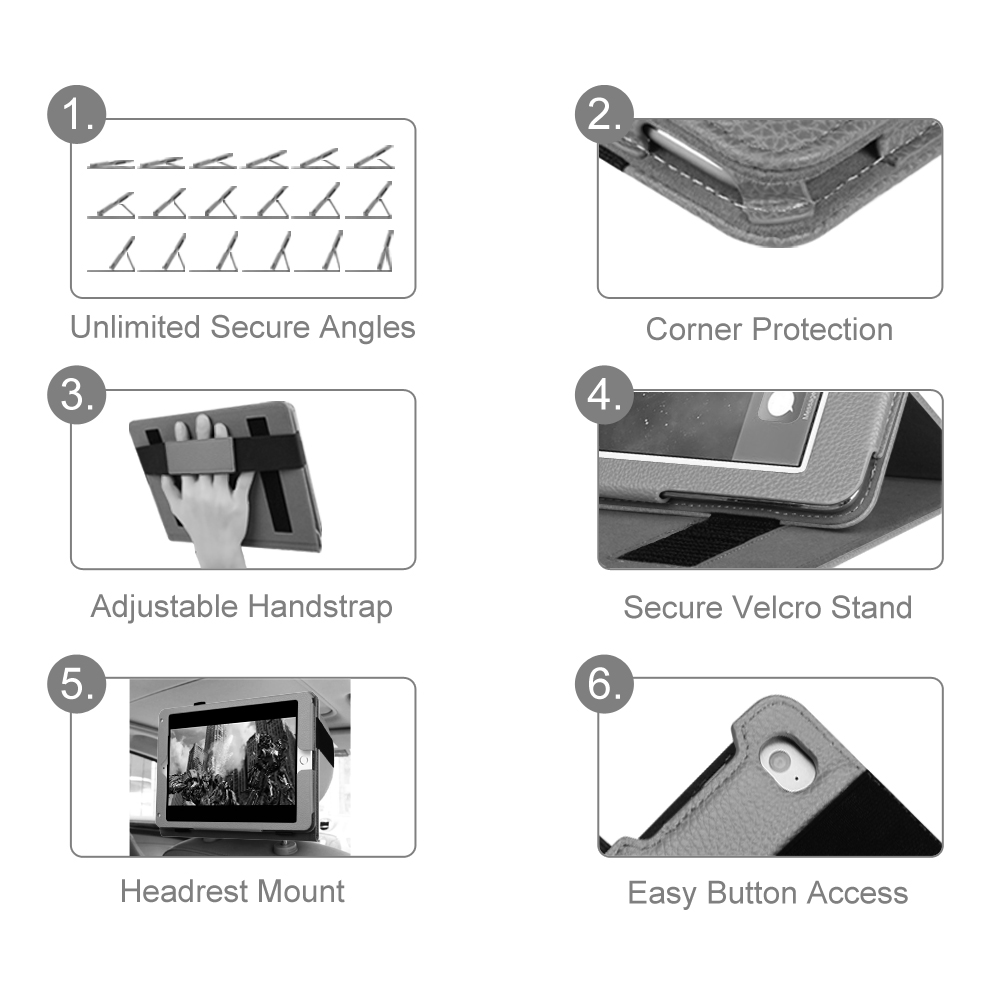 1.
Unlimited Secure Angles

2.
Corner Protection

3.
Adjustable Handstrap

4.
Secure Velcro Stand

5.
Headrest Mount

6.
Easy Button Access